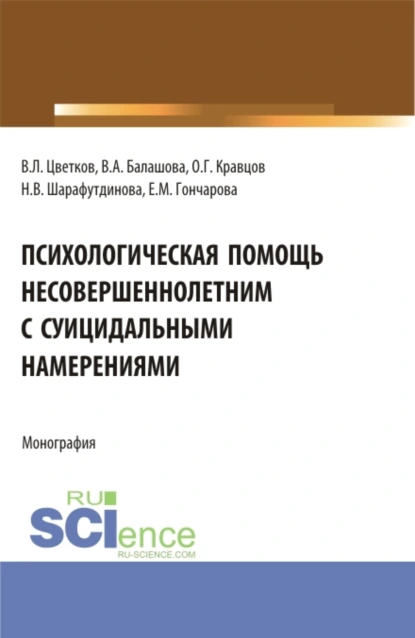 В.Л. Цветков, В.А. Балашова, О.Г. Кравцов
Н.В. Шарафутдинова, Е.М. Гончарова

ПСИХОЛОГИЧЕСКАЯ ПОМОЩЬ НЕСОВЕРШЕННОЛЕТНИМ С СУИЦИДАЛЬНЫМИ НАМЕРЕНИЯМИ

Монография

RU
SCIence
RU-SCIENCE.COM